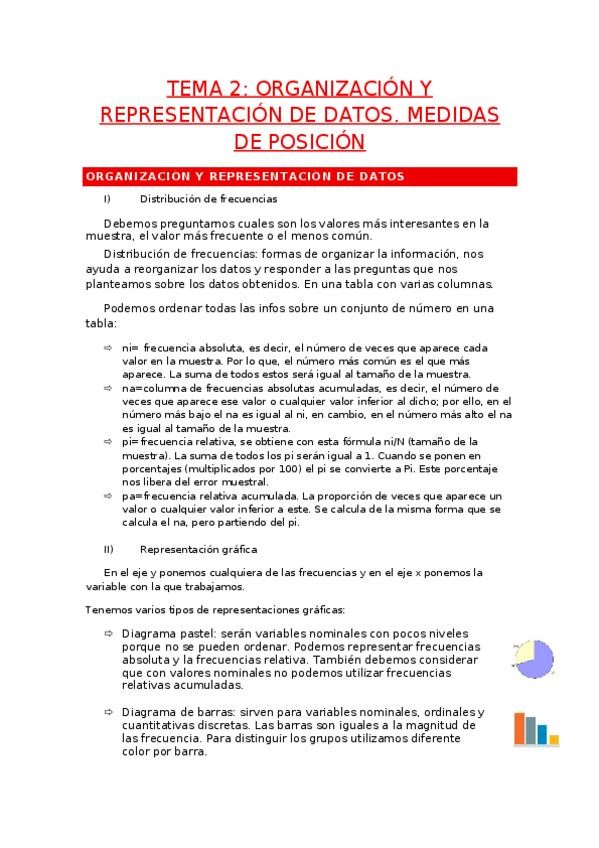 TEMA 2: ORGANIZACIÓN Y REPRESENTACIÓN DE DATOS. MEDIDAS DE POSICIÓN

ORGANIZACION Y REPRESENTACION DE DATOS

I) Distribución de frecuencias

Debemos preguntarnos cuales son los valores más interesantes en la muestra, el valor más frecuente o el menos común.

Distribución de frecuencias: formas de organizar la información, nos ayuda a reorganizar los datos y responder a las preguntas que nos planteamos sobre los datos obtenidos. En una tabla con varias columnas.

Podemos ordenar todas las infos sobre un conjunto de número en una tabla:

⇨ ni= frecuencia absoluta, es decir, el número de veces que aparece cada valor en la muestra. Por lo que, el número más común es el que más aparece. La suma de todos estos será igual al tamaño de la muestra.
⇨ na=columna de frecuencias absolutas acumuladas, es decir, el número de veces que aparece ese valor o cualquier valor inferior al dicho; por ello, en el número más bajo el na es igual al ni, en cambio, en el número más alto el na es igual al tamaño de la muestra.
⇨ pi= frecuencia relativa, se obtiene con esta fórmula ni/N (tamaño de la muestra). La suma de todos los pi serán igual a 1. Cuando se ponen en porcentajes (multiplicados por 100) el pi se convierte a Pi. Este porcentaje nos libera del error muestral.
⇨ pa=frecuencia relativa acumulada. La proporción de veces que aparece un valor o cualquier valor inferior a este. Se calcula de la misma forma que se calcula el na, pero partiendo del pi.

II) Representación gráfica

En el eje y ponemos cualquiera de las frecuencias y en el eje x ponemos la variable con la que trabajamos.

Tenemos varios tipos de representaciones gráficas:

⇨ Diagrama pastel: serán variables nominales con pocos niveles porque no se pueden ordenar. Podemos representar frecuencias absoluta y la frecuencias relativa. También debemos considerar que con valores nominales no podemos utilizar frecuencias relativas acumuladas.

⇨ Diagrama de barras: sirven para variables nominales, ordinales y cuantitativas discretas. Las barras son iguales a la magnitud de las frecuencia. Para distinguir los grupos utilizamos diferente color por barra.